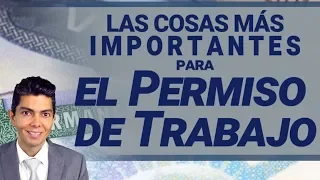 LAS COSAS MÁS IMPORTANTES PARA EL PERMISO DE TRABAJO